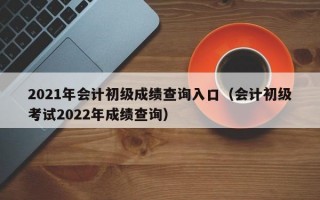 2021年会计初级成绩查询入口（会计初级考试2022年成绩查询）